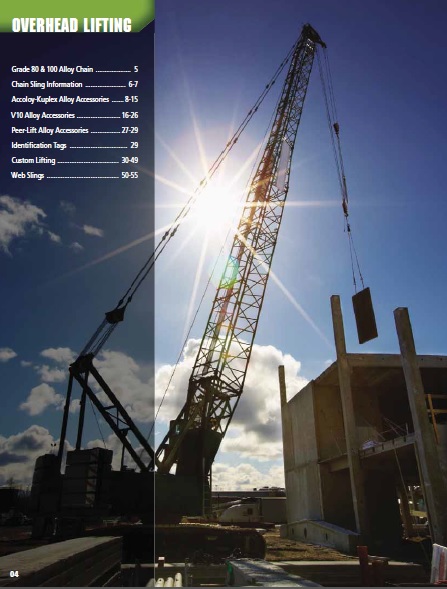 OVERHEAD LIFTING

Grade 80 & 100 Alloy Chain 5
Chain Sling Information 6-7
Accoloy-Kuplex Alloy Accessories 8-15
V10 Alloy Accessories 16-26
Peer-Lift Alloy Accessories 27-29
Identification Tags 29
Custom Lifting 30-49
Web Slings 50-55

04